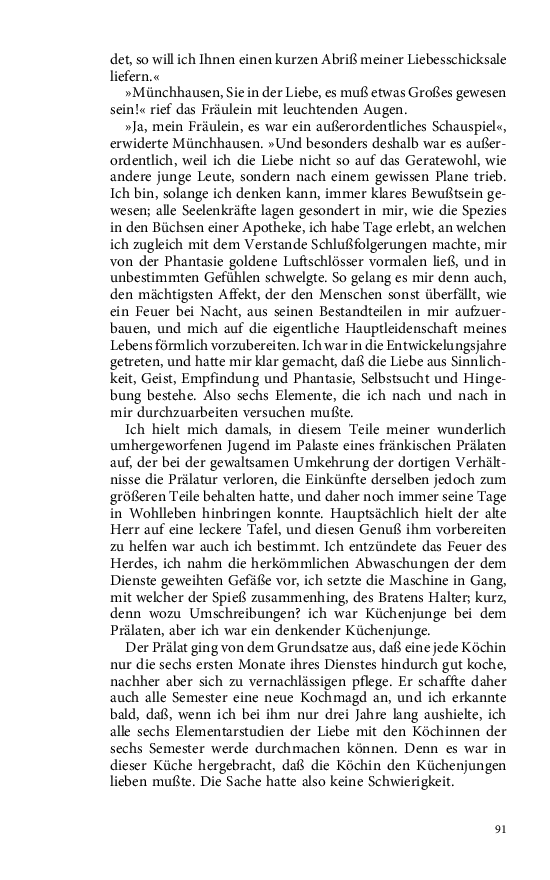 det, so will ich Ihnen einen kurzen Abriß meiner Liebesschicksale liefern.«

»Münchhausen, Sie in der Liebe, es muß etwas Großes gewesen sein!« rief das Fräulein mit leuchtenden Augen.

»Ja, mein Fräulein, es war ein außerordentliches Schauspiel«, erwiderte Münchhausen. »Und besonders deshalb war es außerordentlich, weil ich die Liebe nicht so auf das Geratewohl, wie andere junge Leute, sondern nach einem gewissen Plane trieb. Ich bin, solange ich denken kann, immer klares Bewußtsein gewesen; alle Seelenkräfte lagen gesondert in mir, wie die Spezies in den Büchsen einer Apotheke, ich habe Tage erlebt, an welchen ich zugleich mit dem Verstande Schlußfolgerungen machte, mir von der Phantasie goldene Luftschlösser vormalen ließ, und in unbestimmten Gefühlen schwelgte. So gelang es mir denn auch, den mächtigsten Affekt, der den Menschen sonst überfällt, wie ein Feuer bei Nacht, aus seinen Bestandteilen in mir aufzuerbauen, und mich auf die eigentliche Hauptleidenschaft meines Lebens förmlich vorzubereiten. Ich war in die Entwickelungsjahre getreten, und hatte mir klar gemacht, daß die Liebe aus Sinnlichkeit, Geist, Empfindung und Phantasie, Selbstsucht und Hingebung bestehe. Also sechs Elemente, die ich nach und nach in mir durchzuarbeiten versuchen mußte.

Ich hielt mich damals, in diesem Teile meiner wunderlich umhergeworfenen Jugend im Palaste eines fränkischen Prälaten auf, der bei der gewaltsamen Umkehrung der dortigen Verhältnisse die Prälatur verloren, die Einkünfte derselben jedoch zum größeren Teile behalten hatte, und daher noch immer seine Tage in Wohlleben hinbringen konnte. Hauptsächlich hielt der alte Herr auf eine leckere Tafel, und diesen Genuß ihm vorbereiten zu helfen war auch ich bestimmt. Ich entzündete das Feuer des Herdes, ich nahm die herkömmlichen Abwaschungen der dem Dienste geweihten Gefäße vor, ich setzte die Maschine in Gang, mit welcher der Spieß zusammenhing, des Bratens Halter; kurz, denn wozu Umschreibungen? ich war Küchenjunge bei dem Prälaten, aber ich war ein denkender Küchenjunge.

Der Prälat ging von dem Grundsatze aus, daß eine jede Köchin nur die sechs ersten Monate ihres Dienstes hindurch gut koche, nachher aber sich zu vernachlässigen pflege. Er schaffte daher auch alle Semester eine neue Kochmagd an, und ich erkannte bald, daß, wenn ich bei ihm nur drei Jahre lang aushielte, ich alle sechs Elementarstudien der Liebe mit den Köchinnen der sechs Semester werde durchmachen können. Denn es war in dieser Küche hergebracht, daß die Köchin den Küchenjungen lieben mußte. Die Sache hatte also keine Schwierigkeit.

91